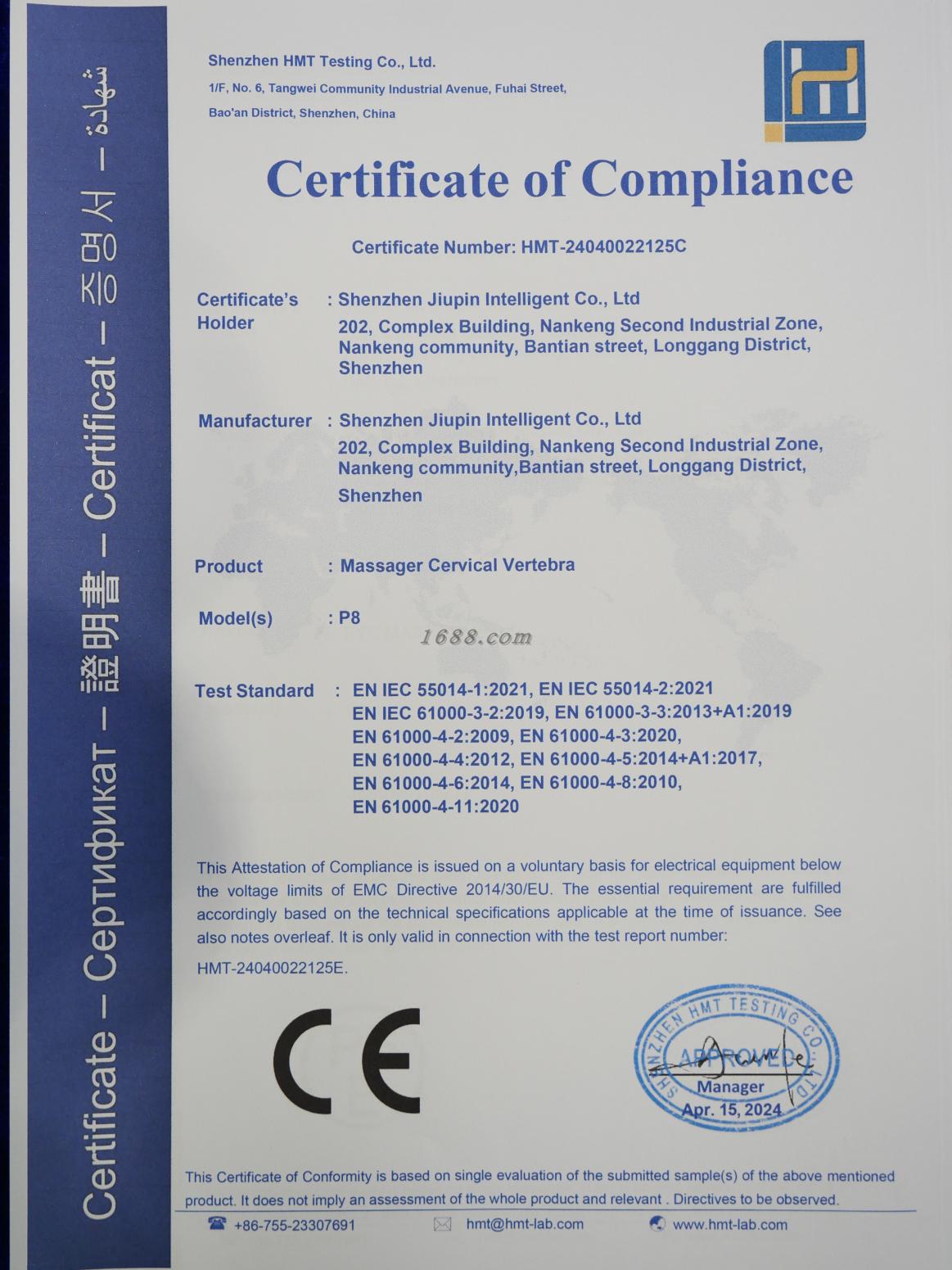 Certificate – Сертификат – 證明書 – Certificat – 증명서 – شهادة

Shenzhen HMT Testing Co., Ltd.
1/F, No. 6, Tangwei Community Industrial Avenue, Fuhai Street,
Bao'an District, Shenzhen, China

Certificate of Compliance

Certificate Number: HMT-24040022125C

Certificate's Holder : Shenzhen Jiupin Intelligent Co., Ltd
202, Complex Building, Nankeng Second Industrial Zone, Nankeng community, Bantian street, Longgang District, Shenzhen

Manufacturer : Shenzhen Jiupin Intelligent Co., Ltd
202, Complex Building, Nankeng Second Industrial Zone, Nankeng community,Bantian street, Longgang District, Shenzhen

Product : Massager Cervical Vertebra

Model(s) : P8

1688.com

Test Standard : EN IEC 55014-1:2021, EN IEC 55014-2:2021
EN IEC 61000-3-2:2019, EN 61000-3-3:2013+A1:2019
EN 61000-4-2:2009, EN 61000-4-3:2020,
EN 61000-4-4:2012, EN 61000-4-5:2014+A1:2017,
EN 61000-4-6:2014, EN 61000-4-8:2010,
EN 61000-4-11:2020

This Attestation of Compliance is issued on a voluntary basis for electrical equipment below the voltage limits of EMC Directive 2014/30/EU. The essential requirement are fulfilled accordingly based on the technical specifications applicable at the time of issuance. See also notes overleaf. It is only valid in connection with the test report number:
HMT-24040022125E.

CE

SHENZHEN HMT TESTING CO., LTD.
APPROVED
Manager
Apr. 15, 2024

This Certificate of Conformity is based on single evaluation of the submitted sample(s) of the above mentioned product. It does not imply an assessment of the whole product and relevant . Directives to be observed.

+86-755-23307691 hmt@hmt-lab.com www.hmt-lab.com